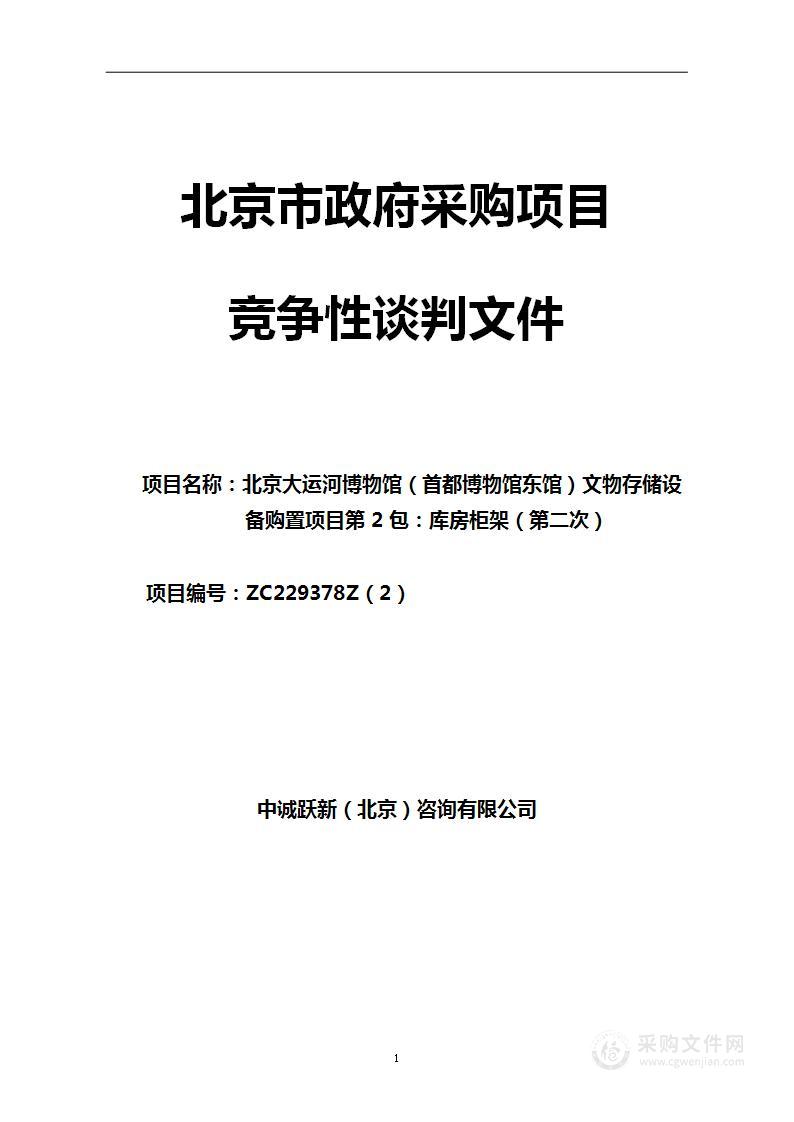 北京市政府采购项目

竞争性谈判文件

项目名称：北京大运河博物馆（首都博物馆东馆）文物存储设备购置项目第 2 包：库房柜架（第二次）

项目编号：ZC229378Z（2）

中诚跃新（北京）咨询有限公司

1

采购文件网
www.cgwenjian.com